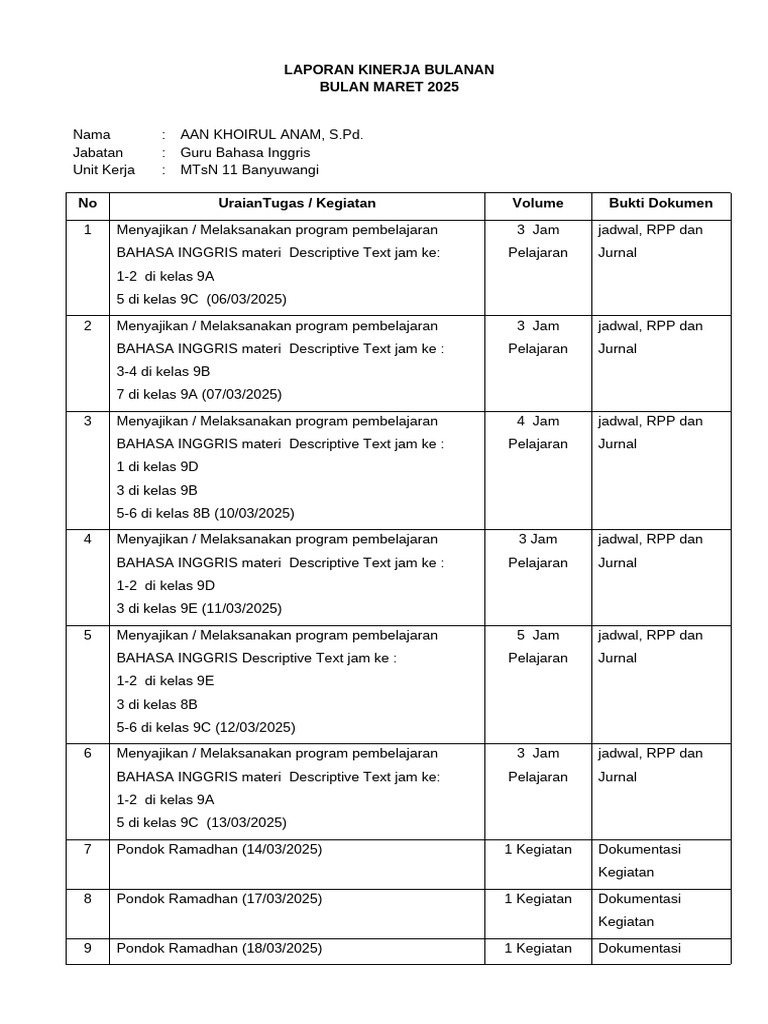 LAPORAN KINERJA BULANAN
BULAN MARET 2025

Nama : AAN KHOIRUL ANAM, S.Pd.
Jabatan : Guru Bahasa Inggris
Unit Kerja : MTsN 11 Banyuwangi

| No | UraianTugas / Kegiatan | Volume | Bukti Dokumen |
|---|---|---|---|
| 1 | Menyajikan / Melaksanakan program pembelajaran BAHASA INGGRIS materi Descriptive Text jam ke: 1-2 di kelas 9A 5 di kelas 9C (06/03/2025) | 3 Jam Pelajaran | jadwal, RPP dan Jurnal |
| 2 | Menyajikan / Melaksanakan program pembelajaran BAHASA INGGRIS materi Descriptive Text jam ke : 3-4 di kelas 9B 7 di kelas 9A (07/03/2025) | 3 Jam Pelajaran | jadwal, RPP dan Jurnal |
| 3 | Menyajikan / Melaksanakan program pembelajaran BAHASA INGGRIS materi Descriptive Text jam ke : 1 di kelas 9D 3 di kelas 9B 5-6 di kelas 8B (10/03/2025) | 4 Jam Pelajaran | jadwal, RPP dan Jurnal |
| 4 | Menyajikan / Melaksanakan program pembelajaran BAHASA INGGRIS materi Descriptive Text jam ke : 1-2 di kelas 9D 3 di kelas 9E (11/03/2025) | 3 Jam Pelajaran | jadwal, RPP dan Jurnal |
| 5 | Menyajikan / Melaksanakan program pembelajaran BAHASA INGGRIS Descriptive Text jam ke : 1-2 di kelas 9E 3 di kelas 8B 5-6 di kelas 9C (12/03/2025) | 5 Jam Pelajaran | jadwal, RPP dan Jurnal |
| 6 | Menyajikan / Melaksanakan program pembelajaran BAHASA INGGRIS materi Descriptive Text jam ke: 1-2 di kelas 9A 5 di kelas 9C (13/03/2025) | 3 Jam Pelajaran | jadwal, RPP dan Jurnal |
| 7 | Pondok Ramadhan (14/03/2025) | 1 Kegiatan | Dokumentasi Kegiatan |
| 8 | Pondok Ramadhan (17/03/2025) | 1 Kegiatan | Dokumentasi Kegiatan |
| 9 | Pondok Ramadhan (18/03/2025) | 1 Kegiatan | Dokumentasi |